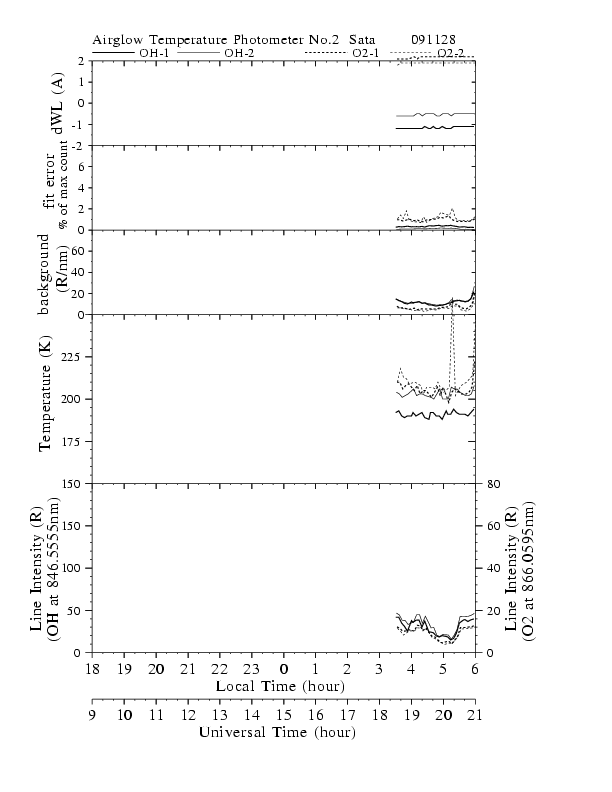 Airglow Temperature Photometer No.2 Sata 091128

OH-1 OH-2 O2-1 O2-2

dWL (A)
2
1
0
-1
-2

fit error
% of max count
6
4
2
0

background
(R/nm)
60
40
20
0

Temperature (K)
225
200
175
150

Line Intensity (R)
(OH at 846.5555nm)
150
100
50
0

Line Intensity (R)
(O2 at 866.0595nm)
80
60
40
20
0

18 19 20 21 22 23 0 1 2 3 4 5 6
Local Time (hour)

9 10 11 12 13 14 15 16 17 18 19 20 21
Universal Time (hour)